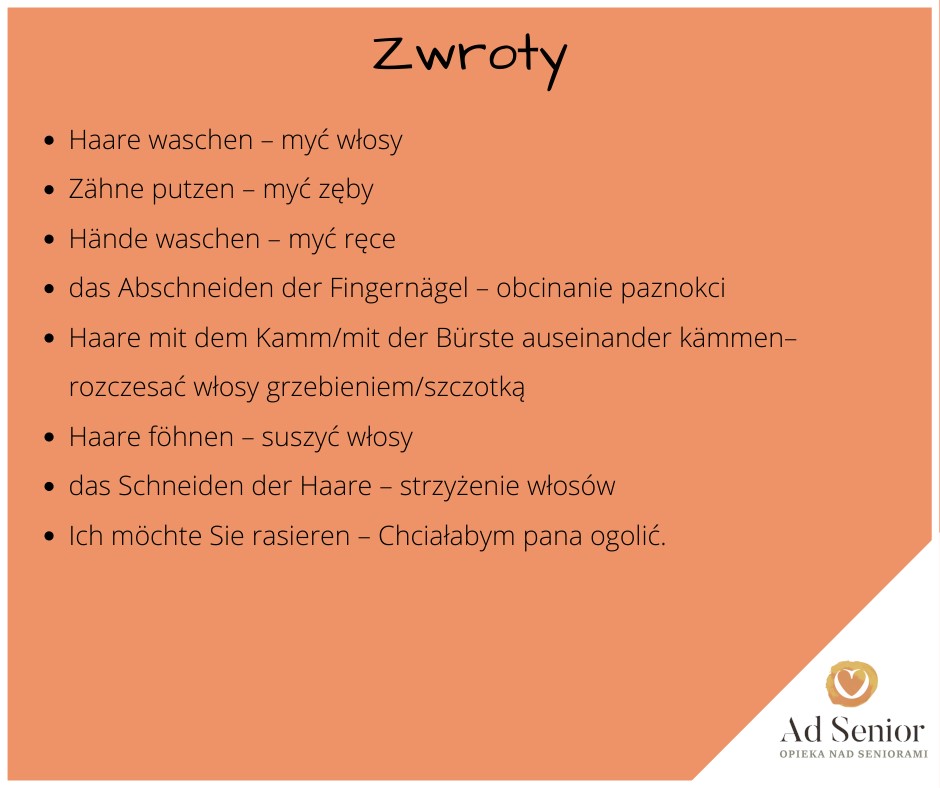 Zwroty

- Haare waschen – myć włosy
- Zähne putzen – myć zęby
- Hände waschen – myć ręce
- das Abschneiden der Fingernägel – obcinanie paznokci
- Haare mit dem Kamm/mit der Bürste auseinander kämmen– rozczesać włosy grzebieniem/szczotką
- Haare föhnen – suszyć włosy
- das Schneiden der Haare – strzyżenie włosów
- Ich möchte Sie rasieren – Chciałabym pana ogolić.

Ad Senior
OPIEKA NAD SENIORAMI